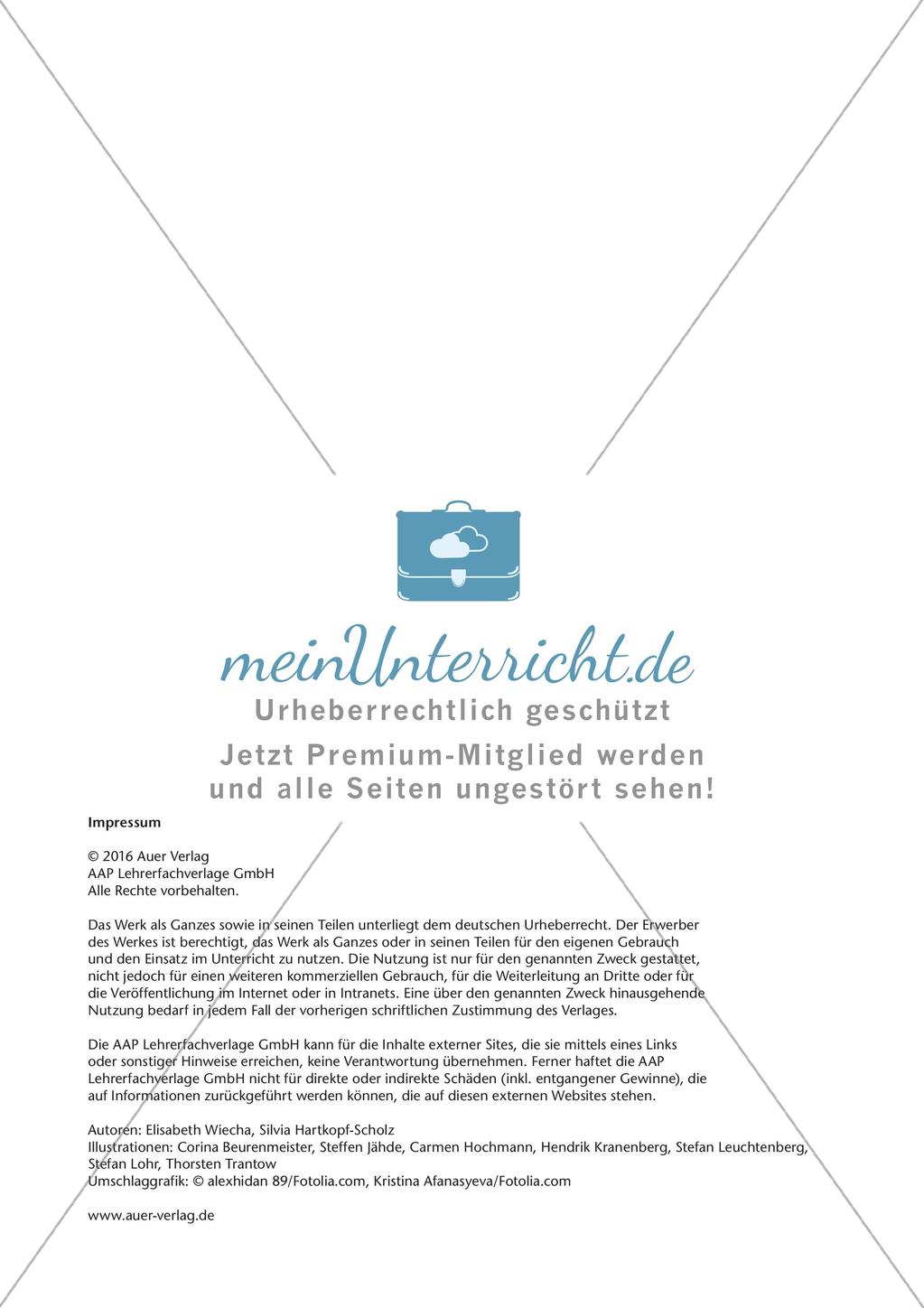 meinUnterricht.de
Urheberrechtlich geschützt
Jetzt Premium-Mitglied werden und alle Seiten ungestört sehen!

Impressum

© 2016 Auer Verlag
AAP Lehrerfachverlage GmbH
Alle Rechte vorbehalten.

Das Werk als Ganzes sowie in seinen Teilen unterliegt dem deutschen Urheberrecht. Der Erwerber des Werkes ist berechtigt, das Werk als Ganzes oder in seinen Teilen für den eigenen Gebrauch und den Einsatz im Unterricht zu nutzen. Die Nutzung ist nur für den genannten Zweck gestattet, nicht jedoch für einen weiteren kommerziellen Gebrauch, für die Weiterleitung an Dritte oder für die Veröffentlichung im Internet oder in Intranets. Eine über den genannten Zweck hinausgehende Nutzung bedarf in jedem Fall der vorherigen schriftlichen Zustimmung des Verlages.

Die AAP Lehrerfachverlage GmbH kann für die Inhalte externer Sites, die sie mittels eines Links oder sonstiger Hinweise erreichen, keine Verantwortung übernehmen. Ferner haftet die AAP Lehrerfachverlage GmbH nicht für direkte oder indirekte Schäden (inkl. entgangener Gewinne), die auf Informationen zurückgeführt werden können, die auf diesen externen Websites stehen.

Autoren: Elisabeth Wiecha, Silvia Hartkopf-Scholz
Illustrationen: Corina Beurenmeister, Steffen Jähde, Carmen Hochmann, Hendrik Kranenberg, Stefan Leuchtenberg, Stefan Lohr, Thorsten Trantow
Umschlaggrafik: © alexhidan 89/Fotolia.com, Kristina Afanasyeva/Fotolia.com

www.auer-verlag.de